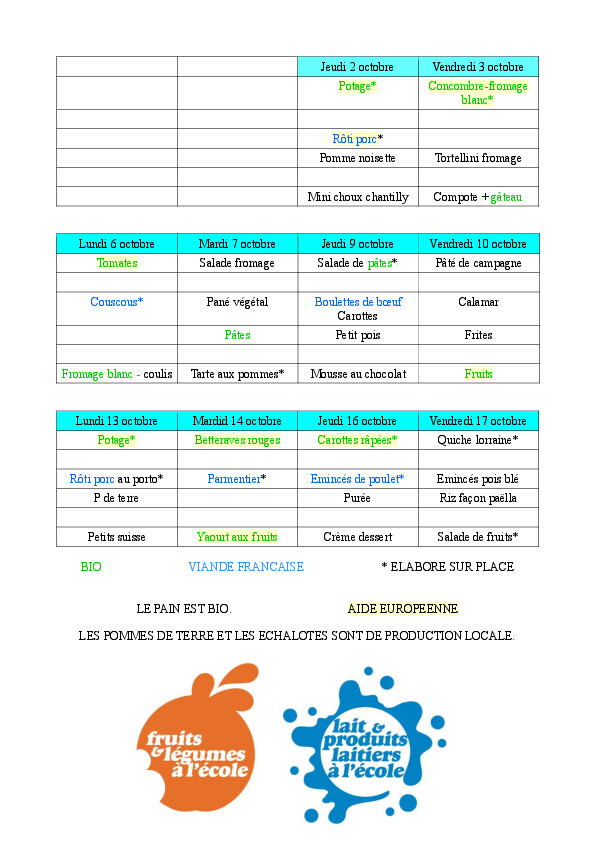 | | | Jeudi 2 octobre | Vendredi 3 octobre |
|---|---|---|---|
| | | Potage* | Concombre-fromage blanc* |
| | | | |
| | | Rôti porc* | |
| | | Pomme noisette | Tortellini fromage |
| | | | |
| | | Mini choux chantilly | Compote + gâteau |

| Lundi 6 octobre | Mardi 7 octobre | Jeudi 9 octobre | Vendredi 10 octobre |
|---|---|---|---|
| Tomates | Salade fromage | Salade de pâtes* | Pâté de campagne |
| | | | |
| Couscous* | Pané végétal | Boulettes de bœuf Carottes | Calamar |
| | Pâtes | Petit pois | Frites |
| | | | |
| Fromage blanc - coulis | Tarte aux pommes* | Mousse au chocolat | Fruits |

| Lundi 13 octobre | Mardid 14 octobre | Jeudi 16 octobre | Vendredi 17 octobre |
|---|---|---|---|
| Potage* | Betteraves rouges | Carottes râpées* | Quiche lorraine* |
| | | | |
| Rôti porc au porto* | Parmentier* | Emincés de poulet* | Emincés pois blé |
| P de terre | | Purée | Riz façon paëlla |
| | | | |
| Petits suisse | Yaourt aux fruits | Crème dessert | Salade de fruits* |

BIO VIANDE FRANCAISE * ELABORE SUR PLACE

LE PAIN EST BIO. AIDE EUROPEENNE

LES POMMES DE TERRE ET LES ECHALOTES SONT DE PRODUCTION LOCALE.

fruits & légumes à l'école

lait & produits laitiers à l'école